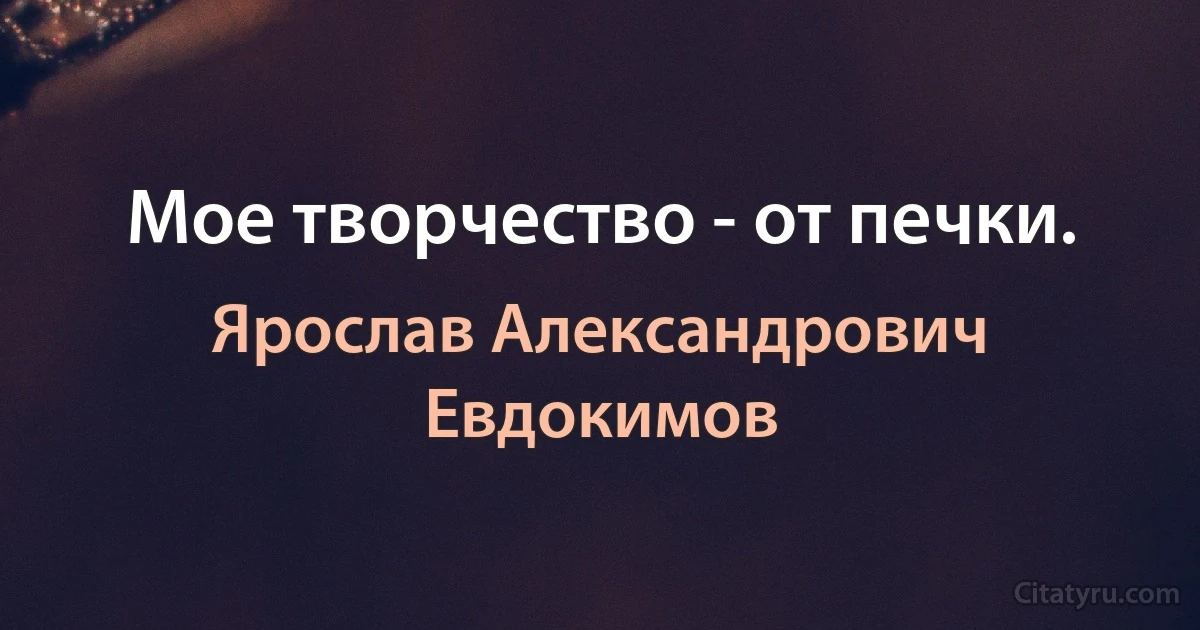 Мое творчество - от печки.

Ярослав Александрович Евдокимов

Citatyru.com